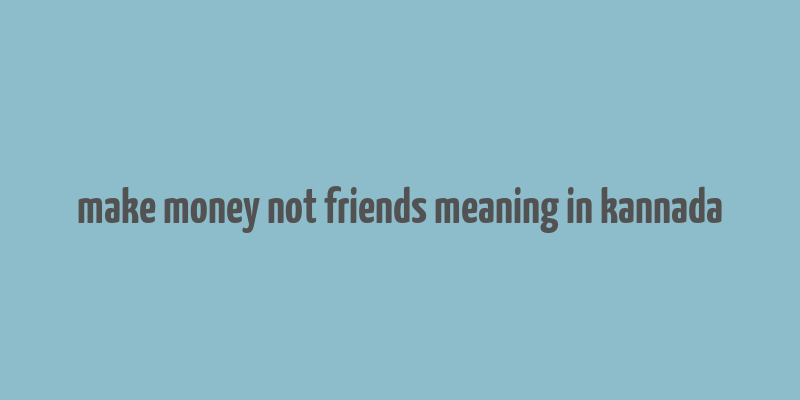 make money not friends meaning in kannada